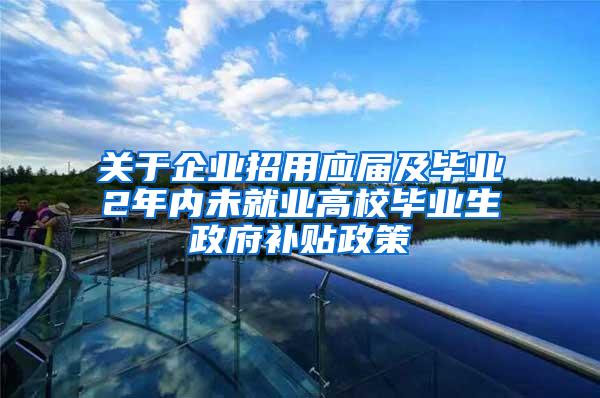 关于企业招用应届及毕业2年内未就业高校毕业生政府补贴政策